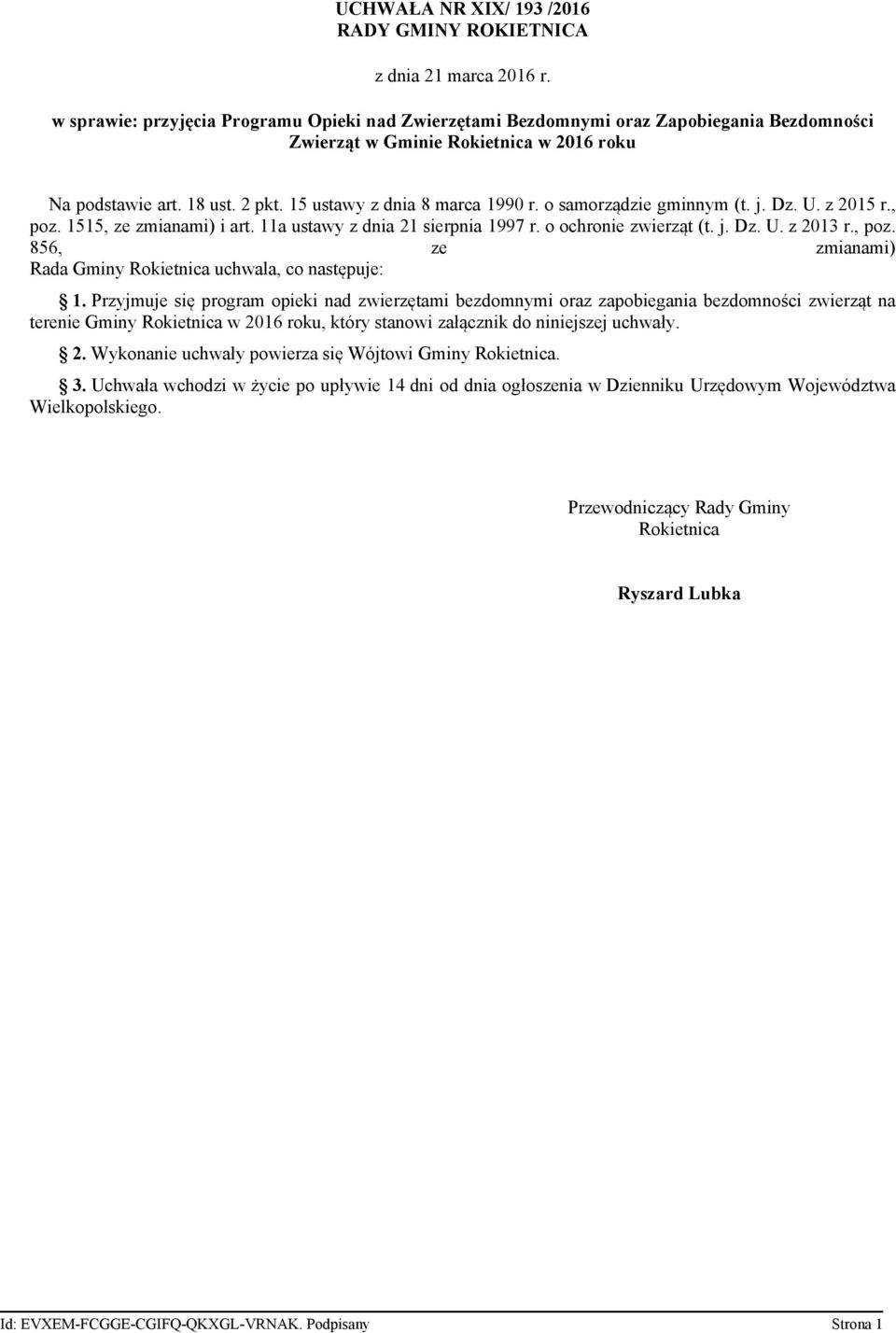 UCHWAŁA NR XIX/ 193 /2016
RADY GMINY ROKIETNICA

z dnia 21 marca 2016 r.

w sprawie: przyjęcia Programu Opieki nad Zwierzętami Bezdomnymi oraz Zapobiegania Bezdomności Zwierząt w Gminie Rokietnica w 2016 roku

Na podstawie art. 18 ust. 2 pkt. 15 ustawy z dnia 8 marca 1990 r. o samorządzie gminnym (t. j. Dz. U. z 2015 r., poz. 1515, ze zmianami) i art. 11a ustawy z dnia 21 sierpnia 1997 r. o ochronie zwierząt (t. j. Dz. U. z 2013 r., poz. 856, ze zmianami) Rada Gminy Rokietnica uchwala, co następuje:

§ 1. Przyjmuje się program opieki nad zwierzętami bezdomnymi oraz zapobiegania bezdomności zwierząt na terenie Gminy Rokietnica w 2016 roku, który stanowi załącznik do niniejszej uchwały.

§ 2. Wykonanie uchwały powierza się Wójtowi Gminy Rokietnica.

§ 3. Uchwała wchodzi w życie po upływie 14 dni od dnia ogłoszenia w Dzienniku Urzędowym Województwa Wielkopolskiego.

Przewodniczący Rady Gminy
Rokietnica

Ryszard Lubka

Id: EVXEM-FCGGE-CGIFQ-QKXGL-VRNAK. Podpisany

Strona 1